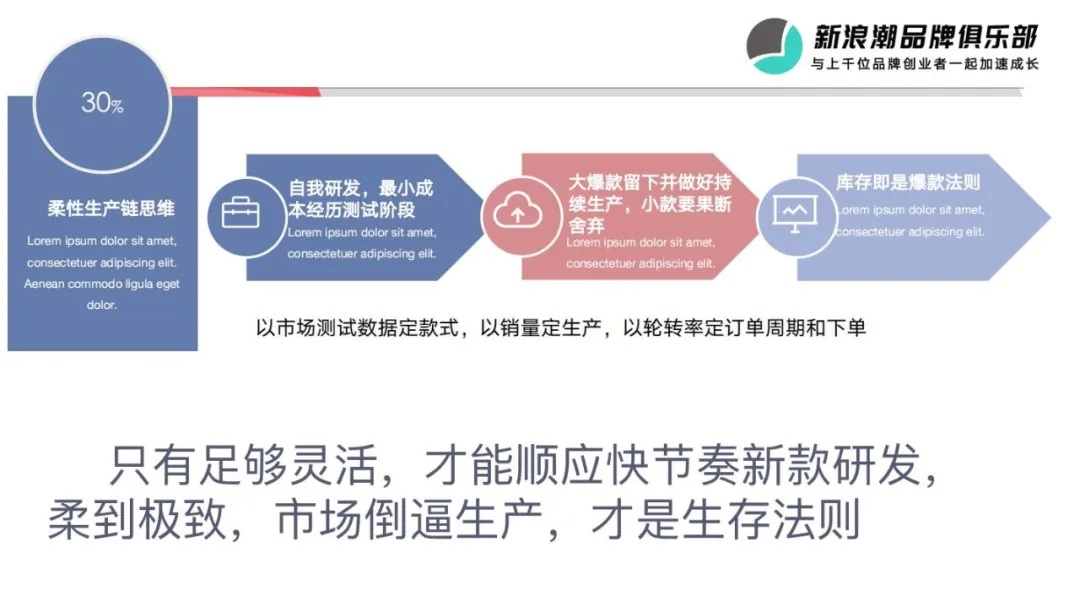 新浪潮品牌俱乐部
与上千位品牌创业者一起加速成长

30%

柔性生产链思维
Lorem ipsum dolor sit amet, consectetuer adipiscing elit. Aenean commodo ligula eget dolor.

自我研发，最小成本经历测试阶段
Lorem ipsum dolor sit amet, consectetuer adipiscing elit.

大爆款留下并做好持续生产，小款要果断舍弃
Lorem ipsum dolor sit amet, consectetuer adipiscing elit.

库存即是爆款法则
Lorem ipsum dolor sit amet, consectetuer adipiscing elit.

以市场测试数据定款式，以销量定生产，以轮转率定订单周期和下单

只有足够灵活，才能顺应快节奏新款研发，柔到极致，市场倒逼生产，才是生存法则